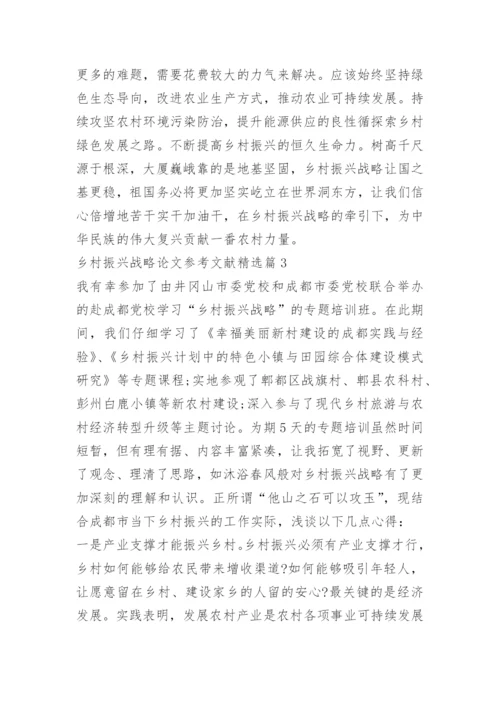 更多的难题，需要花费较大的力气来解决。应该始终坚持绿色生态导向，改进农业生产方式，推动农业可持续发展。持续攻坚农村环境污染防治，提升能源供应的良性循探索乡村绿色发展之路。不断提高乡村振兴的恒久生命力。树高千尺源于根深，大厦巍峨靠的是地基坚固，乡村振兴战略让国之基更稳，祖国务必将更加坚实屹立在世界洞东方，让我们信心倍增地苦干实干加油干，在乡村振兴战略的牵引下，为中华民族的伟大复兴贡献一番农村力量。

乡村振兴战略论文参考文献精选篇3

我有幸参加了由井冈山市委党校和成都市委党校联合举办的赴成都党校学习“乡村振兴战略”的专题培训班。在此期间，我们仔细学习了《幸福美丽新村建设的成都实践与经验》、《乡村振兴计划中的特色小镇与田园综合体建设模式研究》等专题课程；实地参观了郫都区战旗村、郫县农科村、彭州白鹿小镇等新农村建设；深入参与了现代乡村旅游与农村经济转型升级等主题讨论。为期5天的专题培训虽然时间短暂，但有理有据、内容丰富紧凑，让我拓宽了视野、更新了观念、理清了思路，如沐浴春风般对乡村振兴战略有了更加深刻的理解和认识。正所谓“他山之石可以攻玉”，现结合成都市当下乡村振兴的工作实际，浅谈以下几点心得：

一是产业支撑才能振兴乡村。乡村振兴必须有产业支撑才行，乡村如何能够给农民带来增收渠道?如何能够吸引年轻人，让愿意留在乡村、建设家乡的人留的安心?最关键的是经济发展。实践表明，发展农村产业是农村各项事业可持续发展